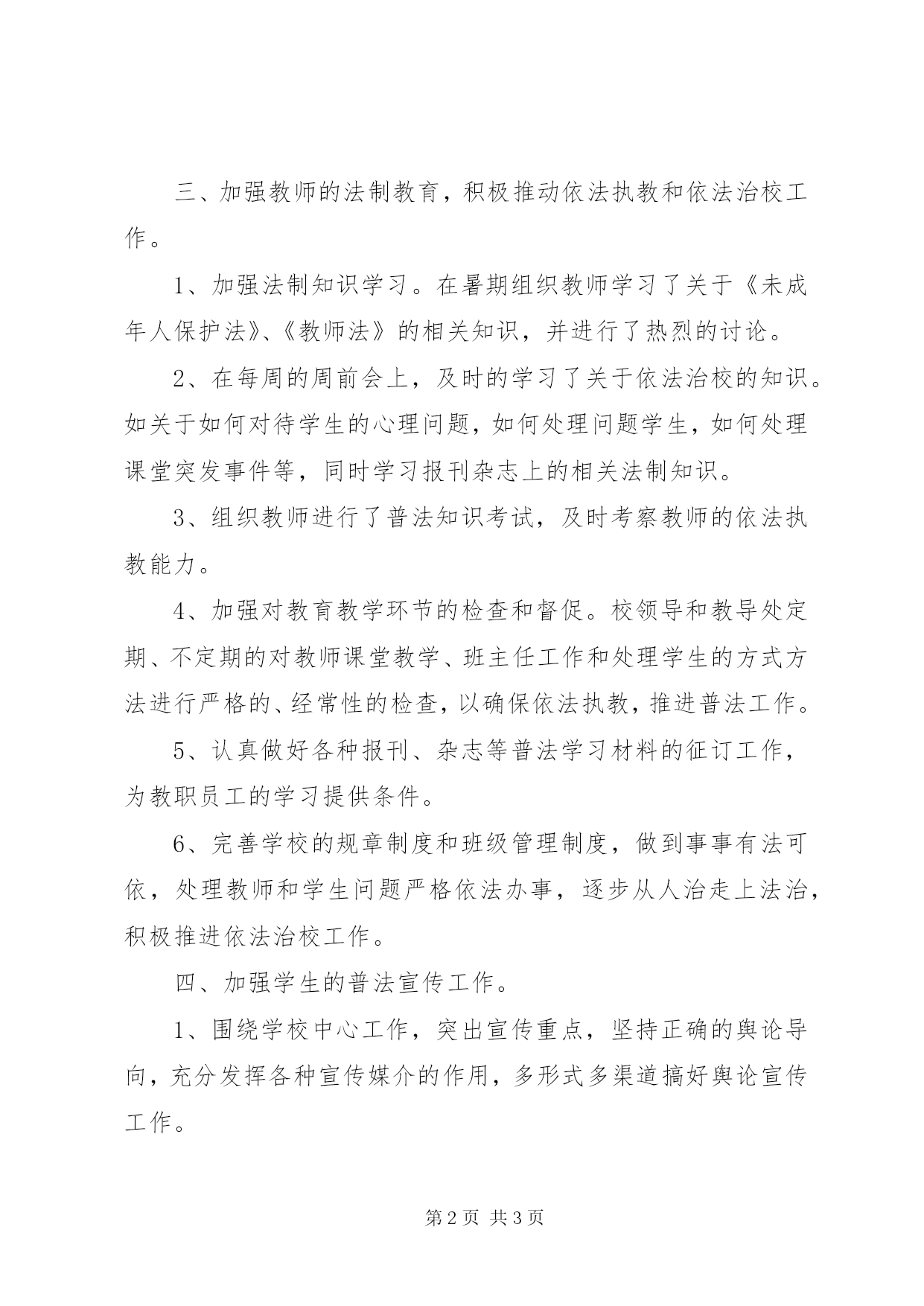 三、加强教师的法制教育，积极推动依法执教和依法治校工作。

1、加强法制知识学习。在暑期组织教师学习了关于《未成年人保护法》、《教师法》的相关知识，并进行了热烈的讨论。

2、在每周的周前会上，及时的学习了关于依法治校的知识。如关于如何对待学生的心理问题，如何处理问题学生，如何处理课堂突发事件等，同时学习报刊杂志上的相关法制知识。

3、组织教师进行了普法知识考试，及时考察教师的依法执教能力。

4、加强对教育教学环节的检查和督促。校领导和教导处定期、不定期的对教师课堂教学、班主任工作和处理学生的方式方法进行严格的、经常性的检查，以确保依法执教，推进普法工作。

5、认真做好各种报刊、杂志等普法学习材料的征订工作，为教职员工的学习提供条件。

6、完善学校的规章制度和班级管理制度，做到事事有法可依，处理教师和学生问题严格依法办事，逐步从人治走上法治，积极推进依法治校工作。

四、加强学生的普法宣传工作。

1、围绕学校中心工作，突出宣传重点，坚持正确的舆论导向，充分发挥各种宣传媒介的作用，多形式多渠道搞好舆论宣传工作。

第2页 共3页